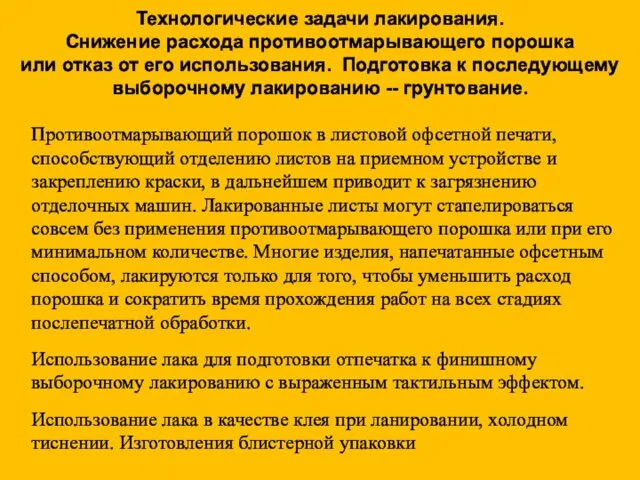 Технологические задачи лакирования.
Снижение расхода противоотмарывающего порошка или отказ от его использования. Подготовка к последующему выборочному лакированию -- грунтование.

Противоотмарывающий порошок в листовой офсетной печати, способствующий отделению листов на приемном устройстве и закреплению краски, в дальнейшем приводит к загрязнению отделочных машин. Лакированные листы могут стапелироваться совсем без применения противоотмарывающего порошка или при его минимальном количестве. Многие изделия, напечатанные офсетным способом, лакируются только для того, чтобы уменьшить расход порошка и сократить время прохождения работ на всех стадиях послепечатной обработки.

Использование лака для подготовки отпечатка к финишному выборочному лакированию с выраженным тактильным эффектом.

Использование лака в качестве клея при ланировании, холодном тиснении. Изготовления блистерной упаковки